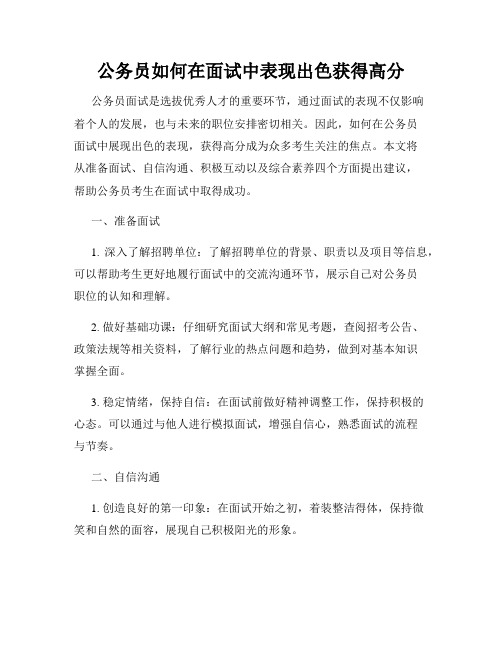 公务员如何在面试中表现出色获得高分

公务员面试是选拔优秀人才的重要环节，通过面试的表现不仅影响着个人的发展，也与未来的职位安排密切相关。因此，如何在公务员面试中展现出色的表现，获得高分成为众多考生关注的焦点。本文将从准备面试、自信沟通、积极互动以及综合素养四个方面提出建议，帮助公务员考生在面试中取得成功。

一、准备面试

1. 深入了解招聘单位：了解招聘单位的背景、职责以及项目等信息，可以帮助考生更好地履行面试中的交流沟通环节，展示自己对公务员职位的认知和理解。

2. 做好基础功课：仔细研究面试大纲和常见考题，查阅招考公告、政策法规等相关资料，了解行业的热点问题和趋势，做到对基本知识掌握全面。

3. 稳定情绪，保持自信：在面试前做好精神调整工作，保持积极的心态。可以通过与他人进行模拟面试，增强自信心，熟悉面试的流程与节奏。

二、自信沟通

1. 创造良好的第一印象：在面试开始之初，着装整洁得体，保持微笑和自然的面容，展现自己积极阳光的形象。